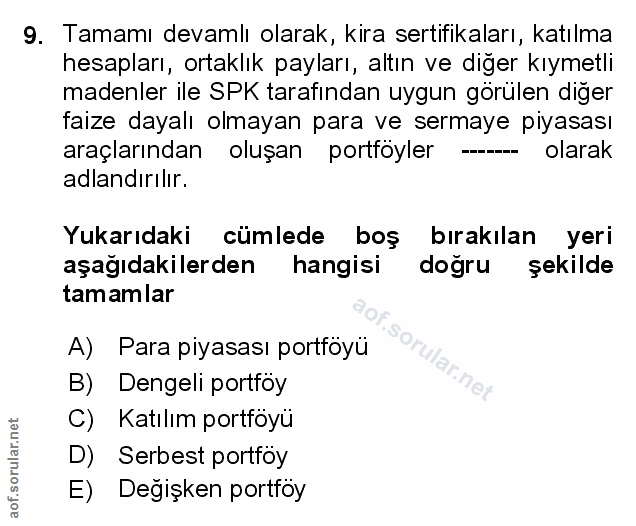 9. Tamamı devamlı olarak, kira sertifikaları, katılma hesapları, ortaklık payları, altın ve diğer kıymetli madenler ile SPK tarafından uygun görülen diğer faize dayalı olmayan para ve sermaye piyasası araçlarından oluşan portföyler ------- olarak adlandırılır.

Yukarıdaki cümlede boş bırakılan yeri aşağıdakilerden hangisi doğru şekilde tamamlar

aof.sorular.net

A) Para piyasası portföyü
B) Dengeli portföy
C) Katılım portföyü
D) Serbest portföy
E) Değişken portföy

aof.sorular.net